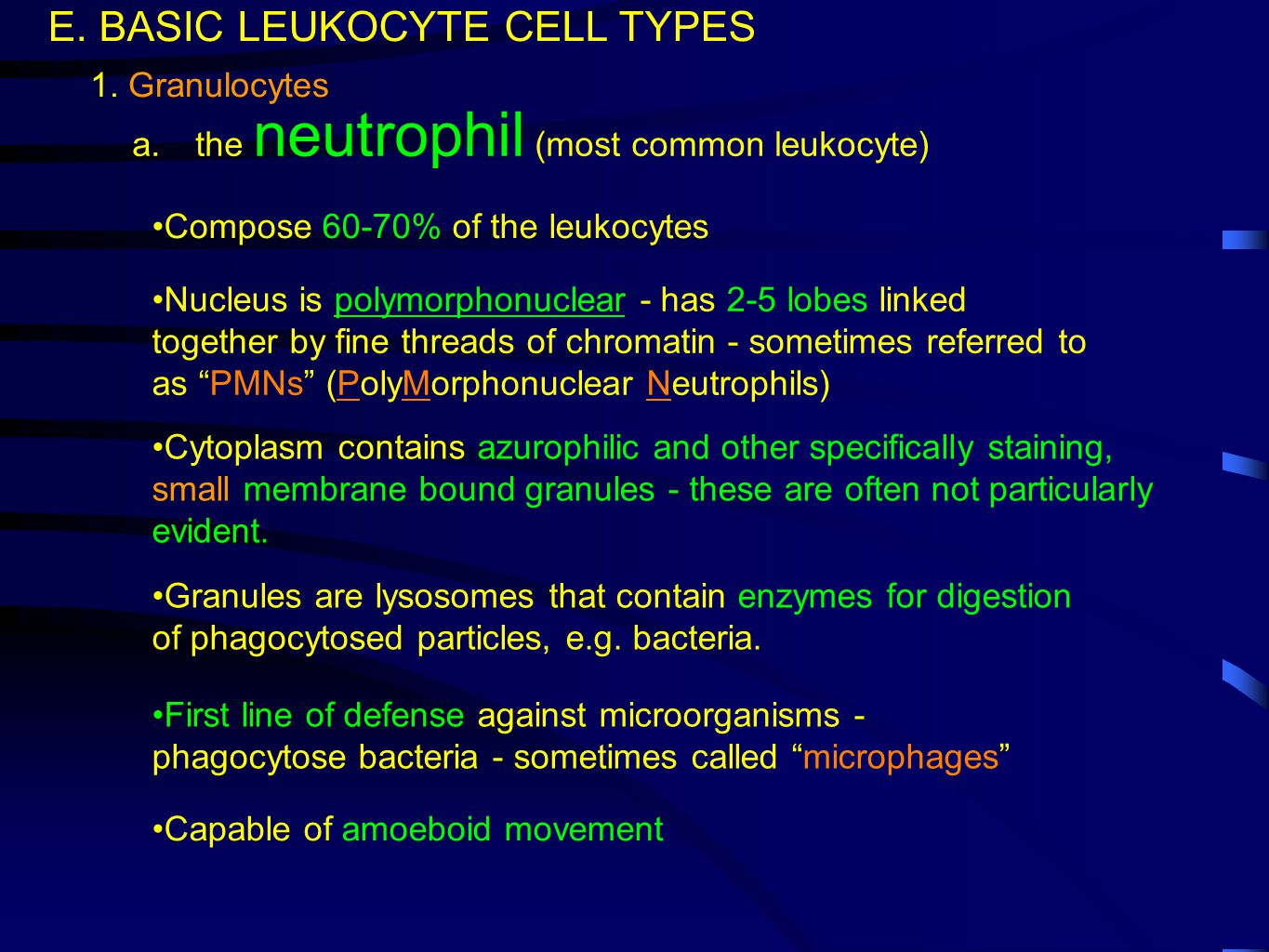 E. BASIC LEUKOCYTE CELL TYPES

1. Granulocytes

a. the neutrophil (most common leukocyte)

•Compose 60-70% of the leukocytes

•Nucleus is polymorphonuclear - has 2-5 lobes linked together by fine threads of chromatin - sometimes referred to as “PMNs” (PolyMorphonuclear Neutrophils)

•Cytoplasm contains azurophilic and other specifically staining, small membrane bound granules - these are often not particularly evident.

•Granules are lysosomes that contain enzymes for digestion of phagocytosed particles, e.g. bacteria.

•First line of defense against microorganisms - phagocytose bacteria - sometimes called “microphages”

•Capable of amoeboid movement